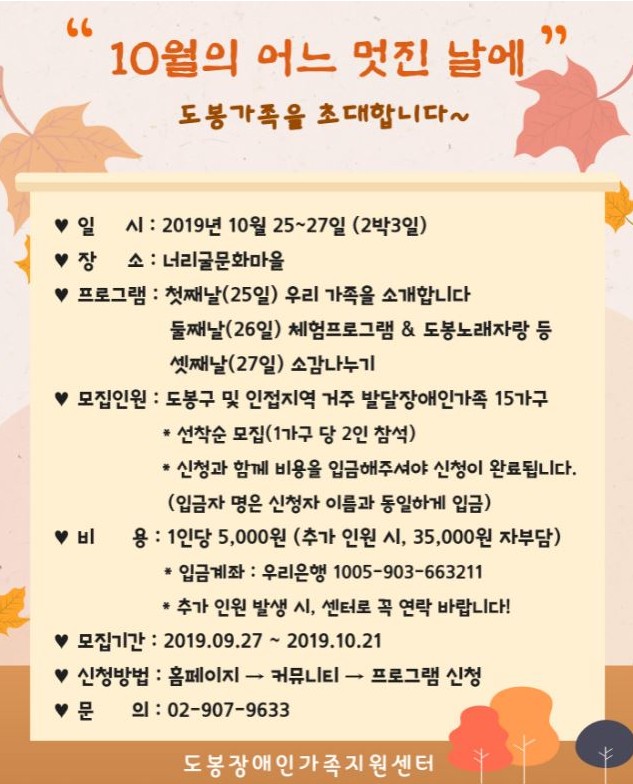 “ 10월의 어느 멋진 날에 ”

도봉가족을 초대합니다~

♥ 일 시 : 2019년 10월 25~27일 (2박3일)

♥ 장 소 : 너리굴문화마을

♥ 프로그램 : 첫째날(25일) 우리 가족을 소개합니다
둘째날(26일) 체험프로그램 & 도봉노래자랑 등
셋째날(27일) 소감나누기

♥ 모집인원 : 도봉구 및 인접지역 거주 발달장애인가족 15가구
* 선착순 모집(1가구 당 2인 참석)
* 신청과 함께 비용을 입금해주셔야 신청이 완료됩니다.
(입금자 명은 신청자 이름과 동일하게 입금)

♥ 비 용 : 1인당 5,000원 (추가 인원 시, 35,000원 자부담)
* 입금계좌 : 우리은행 1005-903-663211
* 추가 인원 발생 시, 센터로 꼭 연락 바랍니다!

♥ 모집기간 : 2019.09.27 ~ 2019.10.21

♥ 신청방법 : 홈페이지 → 커뮤니티 → 프로그램 신청

♥ 문 의 : 02-907-9633

도봉장애인가족지원센터